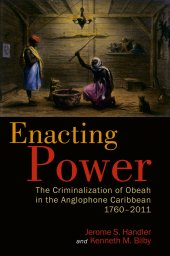 Enacting
Power

The Criminalization of Obeah in the Anglophone Caribbean
1760–2011

Jerome S. Handler
and Kenneth M. Bilby